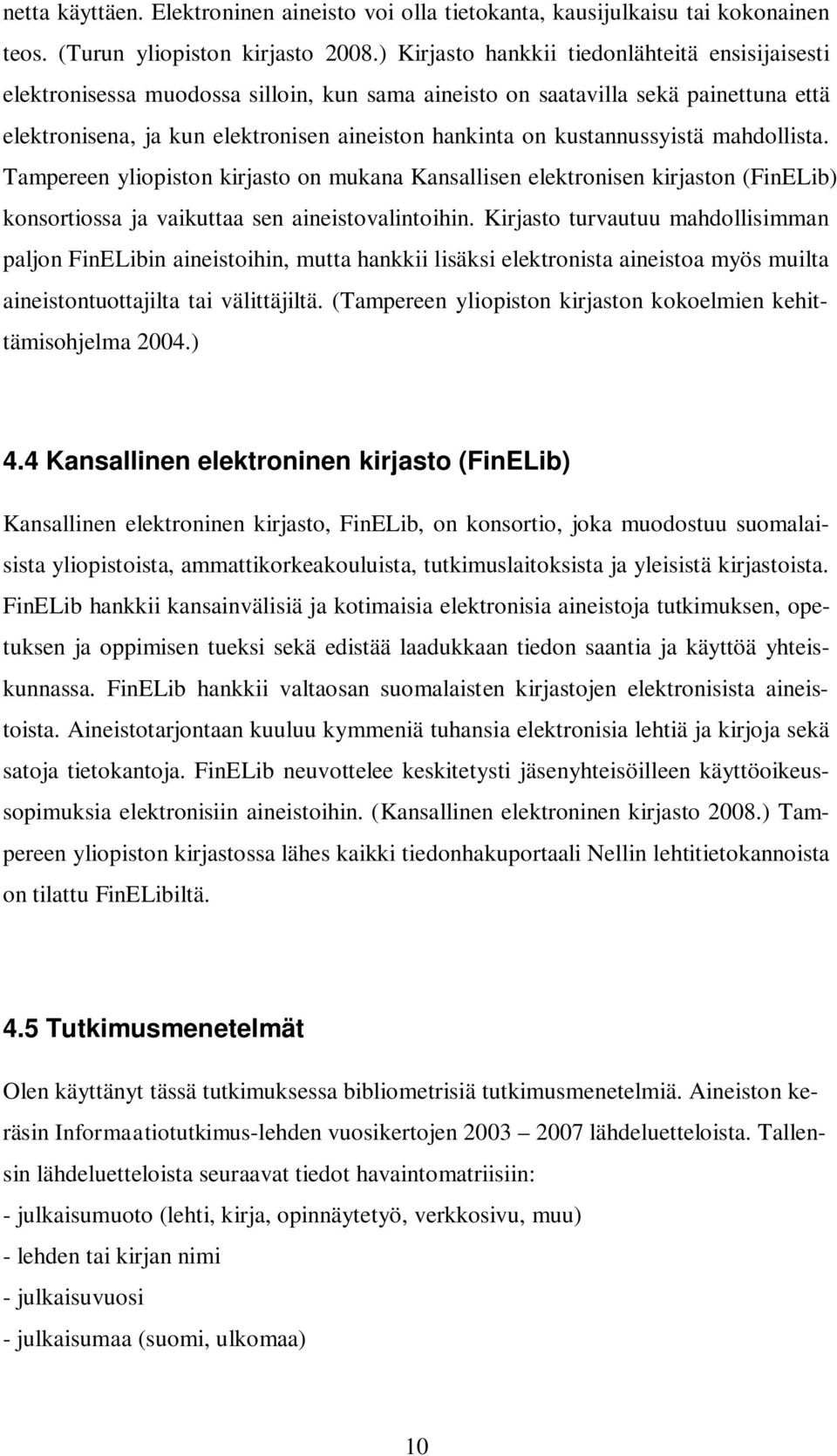 netta käyttäen. Elektroninen aineisto voi olla tietokanta, kausijulkaisu tai kokonainen teos. (Turun yliopiston kirjasto 2008.) Kirjasto hankkii tiedonlähteitä ensisijaisesti elektronisessa muodossa silloin, kun sama aineisto on saatavilla sekä painettuna että elektronisena, ja kun elektronisen aineiston hankinta on kustannussyistä mahdollista. Tampereen yliopiston kirjasto on mukana Kansallisen elektronisen kirjaston (FinELib) konsortiossa ja vaikuttaa sen aineistovalintoihin. Kirjasto turvautuu mahdollisimman paljon FinELibin aineistoihin, mutta hankkii lisäksi elektronista aineistoa myös muilta aineistontuottajilta tai välittäjiltä. (Tampereen yliopiston kirjaston kokoelmien kehittämisohjelma 2004.)

4.4 Kansallinen elektroninen kirjasto (FinELib)

Kansallinen elektroninen kirjasto, FinELib, on konsortio, joka muodostuu suomalaisista yliopistoista, ammattikorkeakouluista, tutkimuslaitoksista ja yleisistä kirjastoista. FinELib hankkii kansainvälisiä ja kotimaisia elektronisia aineistoja tutkimuksen, opetuksen ja oppimisen tueksi sekä edistää laadukkaan tiedon saantia ja käyttöä yhteiskunnassa. FinELib hankkii valtaosan suomalaisten kirjastojen elektronisista aineistoista. Aineistotarjontaan kuuluu kymmeniä tuhansia elektronisia lehtiä ja kirjoja sekä satoja tietokantoja. FinELib neuvottelee keskitetysti jäsenyhteisöilleen käyttöoikeussopimuksia elektronisiin aineistoihin. (Kansallinen elektroninen kirjasto 2008.) Tampereen yliopiston kirjastossa lähes kaikki tiedonhakuportaali Nellin lehtitietokannoista on tilattu FinELibiltä.

4.5 Tutkimusmenetelmät

Olen käyttänyt tässä tutkimuksessa bibliometrisiä tutkimusmenetelmiä. Aineiston keräsin Informaatiotutkimus-lehden vuosikertojen 2003 – 2007 lähdeluetteloista. Tallensin lähdeluetteloista seuraavat tiedot havaintomatriisiin:
- julkaisumuoto (lehti, kirja, opinnäytetyö, verkkosivu, muu)
- lehden tai kirjan nimi
- julkaisuvuosi
- julkaisumaa (suomi, ulkomaa)

10